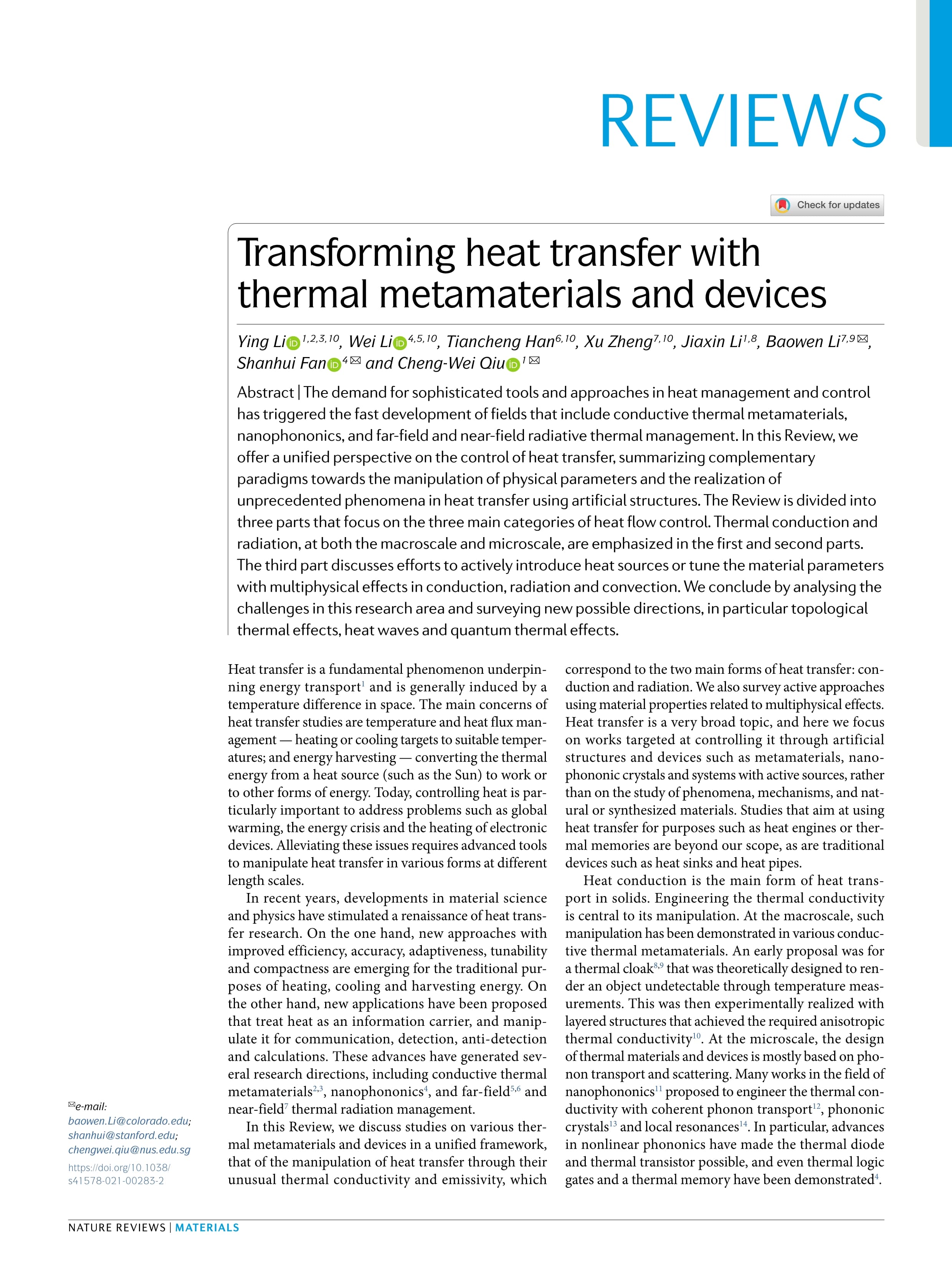 REVIEWS

Check for updates

Transforming heat transfer with thermal metamaterials and devices

Ying Li$^{1,2,3,10}$, Wei Li$^{4,5,10}$, Tiancheng Han$^{6,10}$, Xu Zheng$^{7,10}$, Jiaxin Li$^{1,8}$, Baowen Li$^{7,9}$✉, Shanhui Fan$^{4}$✉ and Cheng-Wei Qiu$^{1}$✉

Abstract | The demand for sophisticated tools and approaches in heat management and control has triggered the fast development of fields that include conductive thermal metamaterials, nanophononics, and far-field and near-field radiative thermal management. In this Review, we offer a unified perspective on the control of heat transfer, summarizing complementary paradigms towards the manipulation of physical parameters and the realization of unprecedented phenomena in heat transfer using artificial structures. The Review is divided into three parts that focus on the three main categories of heat flow control. Thermal conduction and radiation, at both the macroscale and microscale, are emphasized in the first and second parts. The third part discusses efforts to actively introduce heat sources or tune the material parameters with multiphysical effects in conduction, radiation and convection. We conclude by analysing the challenges in this research area and surveying new possible directions, in particular topological thermal effects, heat waves and quantum thermal effects.

Heat transfer is a fundamental phenomenon underpinning energy transport$^{1}$ and is generally induced by a temperature difference in space. The main concerns of heat transfer studies are temperature and heat flux management — heating or cooling targets to suitable temperatures; and energy harvesting — converting the thermal energy from a heat source (such as the Sun) to work or to other forms of energy. Today, controlling heat is particularly important to address problems such as global warming, the energy crisis and the heating of electronic devices. Alleviating these issues requires advanced tools to manipulate heat transfer in various forms at different length scales.

In recent years, developments in material science and physics have stimulated a renaissance of heat transfer research. On the one hand, new approaches with improved efficiency, accuracy, adaptiveness, tunability and compactness are emerging for the traditional purposes of heating, cooling and harvesting energy. On the other hand, new applications have been proposed that treat heat as an information carrier, and manipulate it for communication, detection, anti-detection and calculations. These advances have generated several research directions, including conductive thermal metamaterials$^{2,3}$, nanophononics$^{4}$, and far-field$^{5,6}$ and near-field$^{7}$ thermal radiation management.

In this Review, we discuss studies on various thermal metamaterials and devices in a unified framework, that of the manipulation of heat transfer through their unusual thermal conductivity and emissivity, which correspond to the two main forms of heat transfer: conduction and radiation. We also survey active approaches using material properties related to multiphysical effects. Heat transfer is a very broad topic, and here we focus on works targeted at controlling it through artificial structures and devices such as metamaterials, nanophononic crystals and systems with active sources, rather than on the study of phenomena, mechanisms, and natural or synthesized materials. Studies that aim at using heat transfer for purposes such as heat engines or thermal memories are beyond our scope, as are traditional devices such as heat sinks and heat pipes.

Heat conduction is the main form of heat transport in solids. Engineering the thermal conductivity is central to its manipulation. At the macroscale, such manipulation has been demonstrated in various conductive thermal metamaterials. An early proposal was for a thermal cloak$^{8,9}$ that was theoretically designed to render an object undetectable through temperature measurements. This was then experimentally realized with layered structures that achieved the required anisotropic thermal conductivity$^{10}$. At the microscale, the design of thermal materials and devices is mostly based on phonon transport and scattering. Many works in the field of nanophononics$^{11}$ proposed to engineer the thermal conductivity with coherent phonon transport$^{12}$, phononic crystals$^{13}$ and local resonances$^{14}$. In particular, advances in nonlinear phononics have made the thermal diode and thermal transistor possible, and even thermal logic gates and a thermal memory have been demonstrated$^{4}$.

✉e-mail: baowen.Li@colorado.edu; shanhui@stanford.edu; chengwei.qiu@nus.edu.sg
https://doi.org/10.1038/s41578-021-00283-2

NATURE REVIEWS | MATERIALS